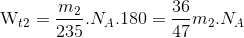 $\mathrm{W}_{t2} = \frac{m_2}{235}.N_A.180 = \frac{36}{47}m_2.N_A$